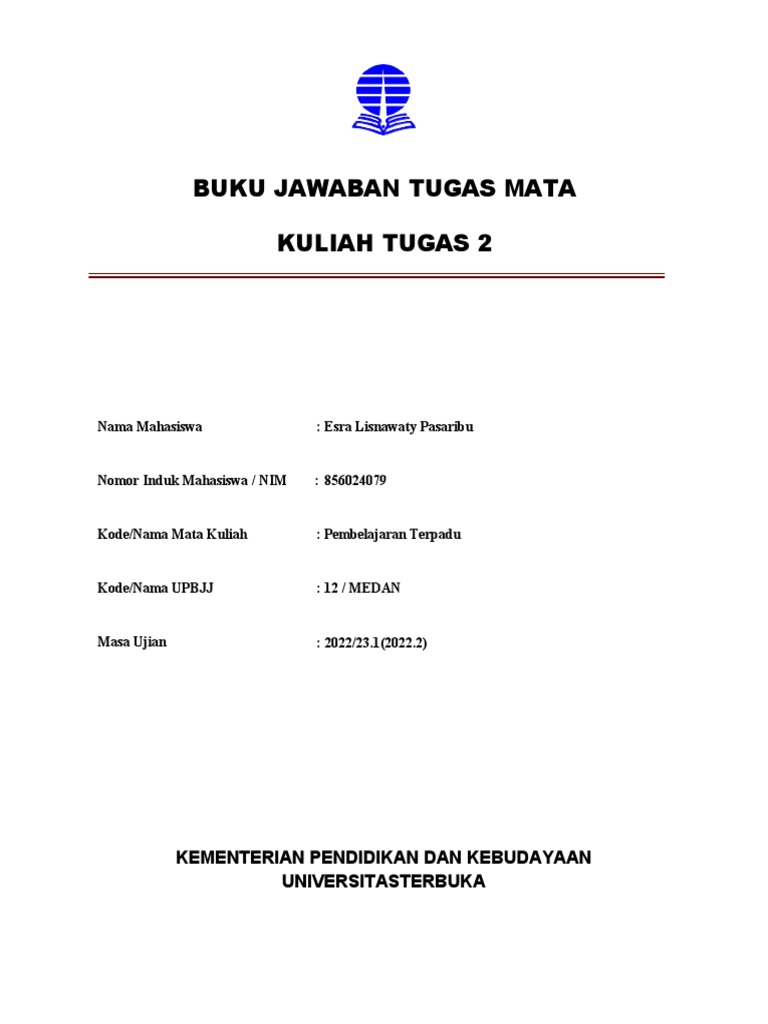 BUKU JAWABAN TUGAS MATA

KULIAH TUGAS 2

Nama Mahasiswa : Esra Lisnawaty Pasaribu

Nomor Induk Mahasiswa / NIM : 856024079

Kode/Nama Mata Kuliah : Pembelajaran Terpadu

Kode/Nama UPBJJ : 12 / MEDAN

Masa Ujian : 2022/23.1(2022.2)

KEMENTERIAN PENDIDIKAN DAN KEBUDAYAAN
UNIVERSITASTERBUKA